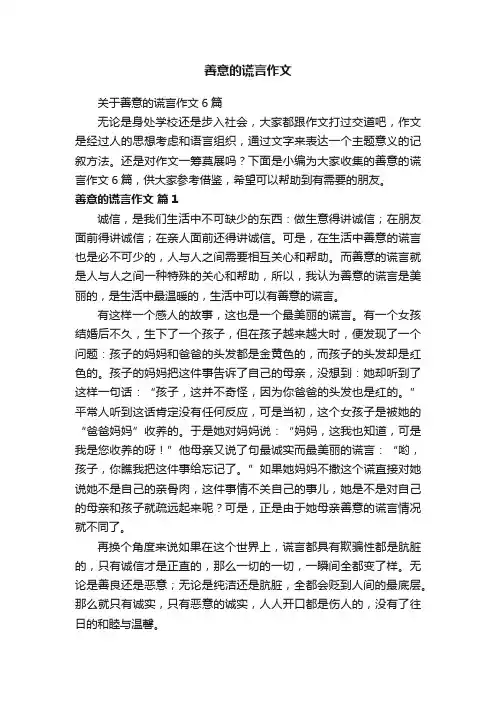 善意的谎言作文

关于善意的谎言作文 6 篇

无论是身处学校还是步入社会，大家都跟作文打过交道吧，作文是经过人的思想考虑和语言组织，通过文字来表达一个主题意义的记叙方法。还是对作文一筹莫展吗？下面是小编为大家收集的善意的谎言作文 6 篇，供大家参考借鉴，希望可以帮助到有需要的朋友。

善意的谎言作文 篇 1

诚信，是我们生活中不可缺少的东西：做生意得讲诚信；在朋友面前得讲诚信；在亲人面前还得讲诚信。可是，在生活中善意的谎言也是必不可少的，人与人之间需要相互关心和帮助。而善意的谎言就是人与人之间一种特殊的关心和帮助，所以，我认为善意的谎言是美丽的，是生活中最温暖的，生活中可以有善意的谎言。

有这样一个感人的故事，这也是一个最美丽的谎言。有一个女孩结婚后不久，生下了一个孩子，但在孩子越来越大时，便发现了一个问题：孩子的妈妈和爸爸的头发都是金黄色的，而孩子的头发却是红色的。孩子的妈妈把这件事告诉了自己的母亲，没想到：她却听到了这样一句话：“孩子，这并不奇怪，因为你爸爸的头发也是红的。”平常人听到这话肯定没有任何反应，可是当初，这个女孩子是被她的“爸爸妈妈”收养的。于是她对妈妈说：“妈妈，这我也知道，可是我是您收养的呀！”他母亲又说了句最诚实而最美丽的谎言：“哟，孩子，你瞧我把这件事给忘记了。”如果她妈妈不撒这个谎直接对她说她不是自己的亲骨肉，这件事情不关自己的事儿，她是不是对自己的母亲和孩子就疏远起来呢？可是，正是由于她母亲善意的谎言情况就不同了。

再换个角度来说如果在这个世界上，谎言都具有欺骗性都是肮脏的，只有诚信才是正直的，那么一切的一切，一瞬间全都变了样。无论是善良还是恶意；无论是纯洁还是肮脏，全都会贬到人间的最底层。那么就只有诚实，只有恶意的诚实，人人开口都是伤人的，没有了往日的和睦与温馨。